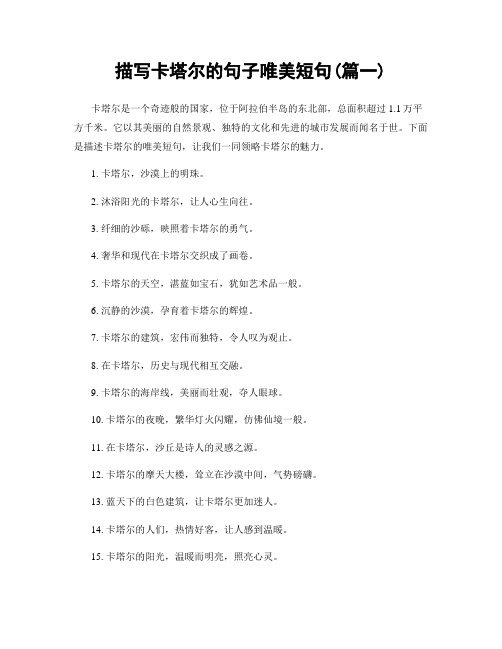 描写卡塔尔的句子唯美短句(篇一)

卡塔尔是一个奇迹般的国家，位于阿拉伯半岛的东北部，总面积超过 1.1 万平方千米。它以其美丽的自然景观、独特的文化和先进的城市发展而闻名于世。下面是描述卡塔尔的唯美短句，让我们一同领略卡塔尔的魅力。

1. 卡塔尔，沙漠上的明珠。

2. 沐浴阳光的卡塔尔，让人心生向往。

3. 纤细的沙砾，映照着卡塔尔的勇气。

4. 奢华和现代在卡塔尔交织成了画卷。

5. 卡塔尔的天空，湛蓝如宝石，犹如艺术品一般。

6. 沉静的沙漠，孕育着卡塔尔的辉煌。

7. 卡塔尔的建筑，宏伟而独特，令人叹为观止。

8. 在卡塔尔，历史与现代相互交融。

9. 卡塔尔的海岸线，美丽而壮观，夺人眼球。

10. 卡塔尔的夜晚，繁华灯火闪耀，仿佛仙境一般。

11. 在卡塔尔，沙丘是诗人的灵感之源。

12. 卡塔尔的摩天大楼，耸立在沙漠中间，气势磅礴。

13. 蓝天下的白色建筑，让卡塔尔更加迷人。

14. 卡塔尔的人们，热情好客，让人感到温暖。

15. 卡塔尔的阳光，温暖而明亮，照亮心灵。